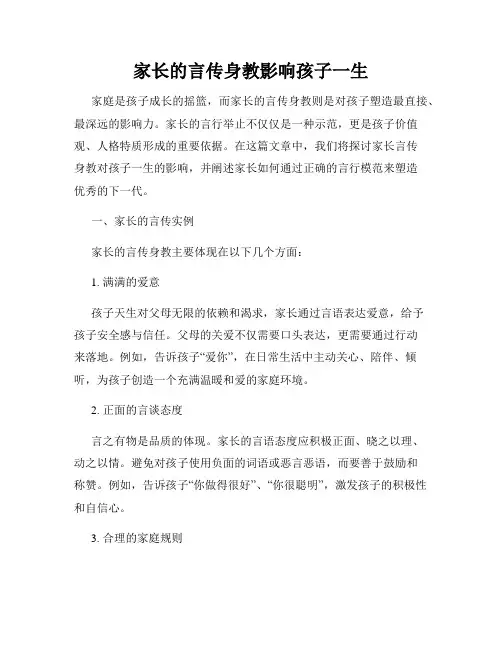 家长的言传身教影响孩子一生

家庭是孩子成长的摇篮，而家长的言传身教则是对孩子塑造最直接、最深远的影响力。家长的言行举止不仅仅是一种示范，更是孩子价值观、人格特质形成的重要依据。在这篇文章中，我们将探讨家长言传身教对孩子一生的影响，并阐述家长如何通过正确的言行模范来塑造优秀的下一代。

一、家长的言传实例

家长的言传身教主要体现在以下几个方面：

1. 满满的爱意

孩子天生对父母无限的依赖和渴求，家长通过言语表达爱意，给予孩子安全感与信任。父母的关爱不仅需要口头表达，更需要通过行动来落地。例如，告诉孩子“爱你”，在日常生活中主动关心、陪伴、倾听，为孩子创造一个充满温暖和爱的家庭环境。

2. 正面的言谈态度

言之有物是品质的体现。家长的言语态度应积极正面、晓之以理、动之以情。避免对孩子使用负面的词语或恶言恶语，而要善于鼓励和称赞。例如，告诉孩子“你做得很好”、“你很聪明”，激发孩子的积极性和自信心。

3. 合理的家庭规则